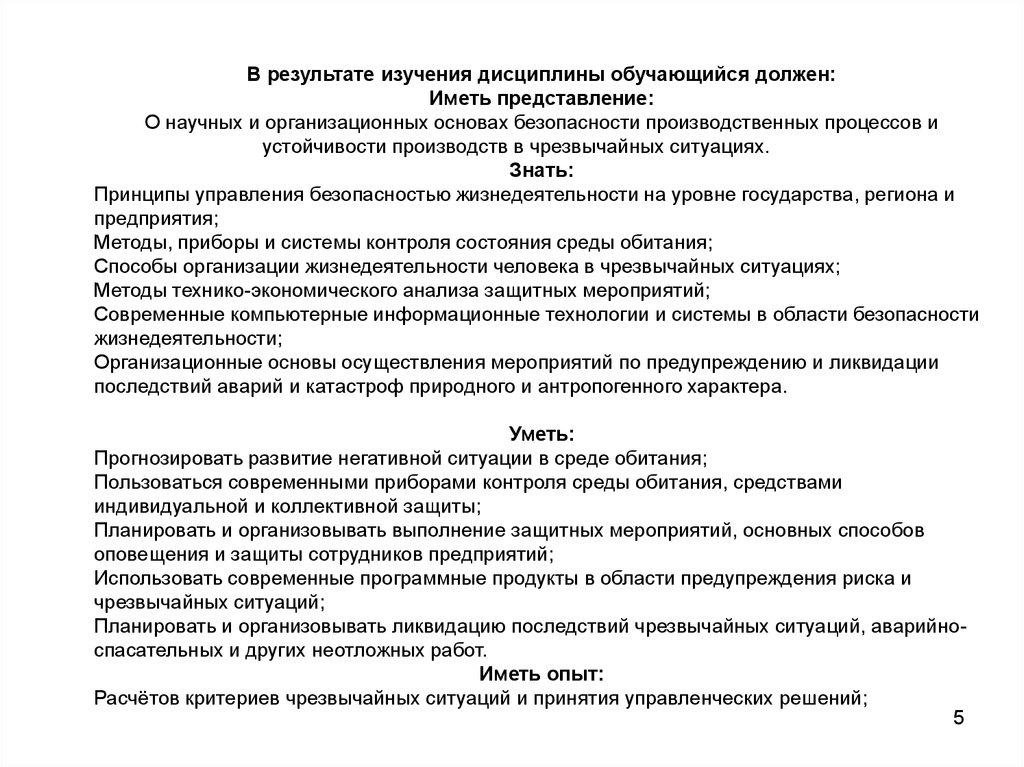 В результате изучения дисциплины обучающийся должен:
Иметь представление:
О научных и организационных основах безопасности производственных процессов и устойчивости производств в чрезвычайных ситуациях.
Знать:
Принципы управления безопасностью жизнедеятельности на уровне государства, региона и предприятия;
Методы, приборы и системы контроля состояния среды обитания;
Способы организации жизнедеятельности человека в чрезвычайных ситуациях;
Методы технико-экономического анализа защитных мероприятий;
Современные компьютерные информационные технологии и системы в области безопасности жизнедеятельности;
Организационные основы осуществления мероприятий по предупреждению и ликвидации последствий аварий и катастроф природного и антропогенного характера.

Уметь:
Прогнозировать развитие негативной ситуации в среде обитания;
Пользоваться современными приборами контроля среды обитания, средствами индивидуальной и коллективной защиты;
Планировать и организовывать выполнение защитных мероприятий, основных способов оповещения и защиты сотрудников предприятий;
Использовать современные программные продукты в области предупреждения риска и чрезвычайных ситуаций;
Планировать и организовывать ликвидацию последствий чрезвычайных ситуаций, аварийно-спасательных и других неотложных работ.
Иметь опыт:
Расчётов критериев чрезвычайных ситуаций и принятия управленческих решений;

5